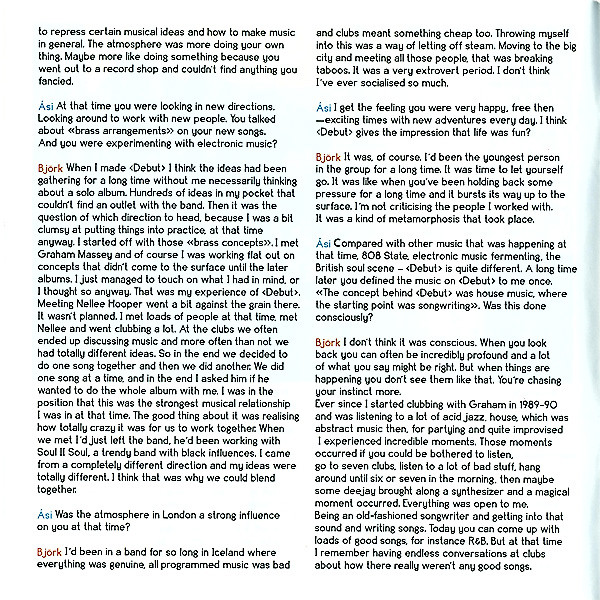 to repress certain musical ideas and how to make music in general. The atmosphere was more doing your own thing. Maybe more like doing something because you went out to a record shop and couldn't find anything you fancied.

Ási At that time you were looking in new directions. Looking around to work with new people. You talked about «brass arrangements» on your new songs. And you were experimenting with electronic music?

Bjork When I made ‹Debut› I think the ideas had been gathering for a long time without me necessarily thinking about a solo album. Hundreds of ideas in my pocket that couldn't find an outlet with the band. Then it was the question of which direction to head, because I was a bit clumsy at putting things into practice, at that time anyway. I started off with those «brass concepts». I met Graham Massey and of course I was working flat out on concepts that didn't come to the surface until the later albums. I just managed to touch on what I had in mind, or I thought so anyway. That was my experience of ‹Debut›. Meeting Nellee Hooper went a bit against the grain there. It wasn't planned. I met loads of people at that time, met Nellee and went clubbing a lot. At the clubs we often ended up discussing music and more often than not we had totally different ideas. So in the end we decided to do one song together and then we did another. We did one song at a time, and in the end I asked him if he wanted to do the whole album with me. I was in the position that this was the strongest musical relationship I was in at that time. The good thing about it was realising how totally crazy it was for us to work together. When we met I'd just left the band, he'd been working with Soul II Soul, a trendy band with black influences. I came from a completely different direction and my ideas were totally different. I think that was why we could blend together.

Ási Was the atmosphere in London a strong influence on you at that time?

Bjork I'd been in a band for so long in Iceland where everything was genuine, all programmed music was bad and clubs meant something cheap too. Throwing myself into this was a way of letting off steam. Moving to the big city and meeting all those people, that was breaking taboos. It was a very extrovert period. I don't think I've ever socialised so much.

Ási I get the feeling you were very happy, free then —exciting times with new adventures every day. I think ‹Debut› gives the impression that life was fun?

Bjork It was, of course. I'd been the youngest person in the group for a long time. It was time to let yourself go. It was like when you've been holding back some pressure for a long time and it bursts its way up to the surface. I'm not criticising the people I worked with. It was a kind of metamorphosis that took place.

Ási Compared with other music that was happening at that time, 808 State, electronic music fermenting, the British soul scene – ‹Debut› is quite different. A long time later you defined the music on ‹Debut› to me once. «The concept behind ‹Debut› was house music, where the starting point was songwriting». Was this done consciously?

Bjork I don't think it was conscious. When you look back you can often be incredibly profound and a lot of what you say might be right. But when things are happening you don't see them like that. You're chasing your instinct more.
Ever since I started clubbing with Graham in 1989-90 and was listening to a lot of acid jazz, house, which was abstract music then, for partying and quite improvised I experienced incredible moments. Those moments occurred if you could be bothered to listen, go to seven clubs, listen to a lot of bad stuff, hang around until six or seven in the morning, then maybe some deejay brought along a synthesizer and a magical moment occurred. Everything was open to me.
Being an old-fashioned songwriter and getting into that sound and writing songs. Today you can come up with loads of good songs, for instance R&B. But at that time I remember having endless conversations at clubs about how there really weren't any good songs.